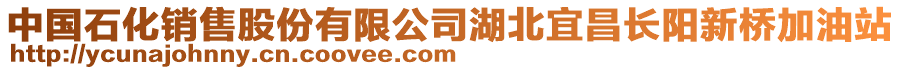 中国石化销售股份有限公司湖北宜昌长阳新桥加油站
http://ycunajohnny.cn.coovee.com